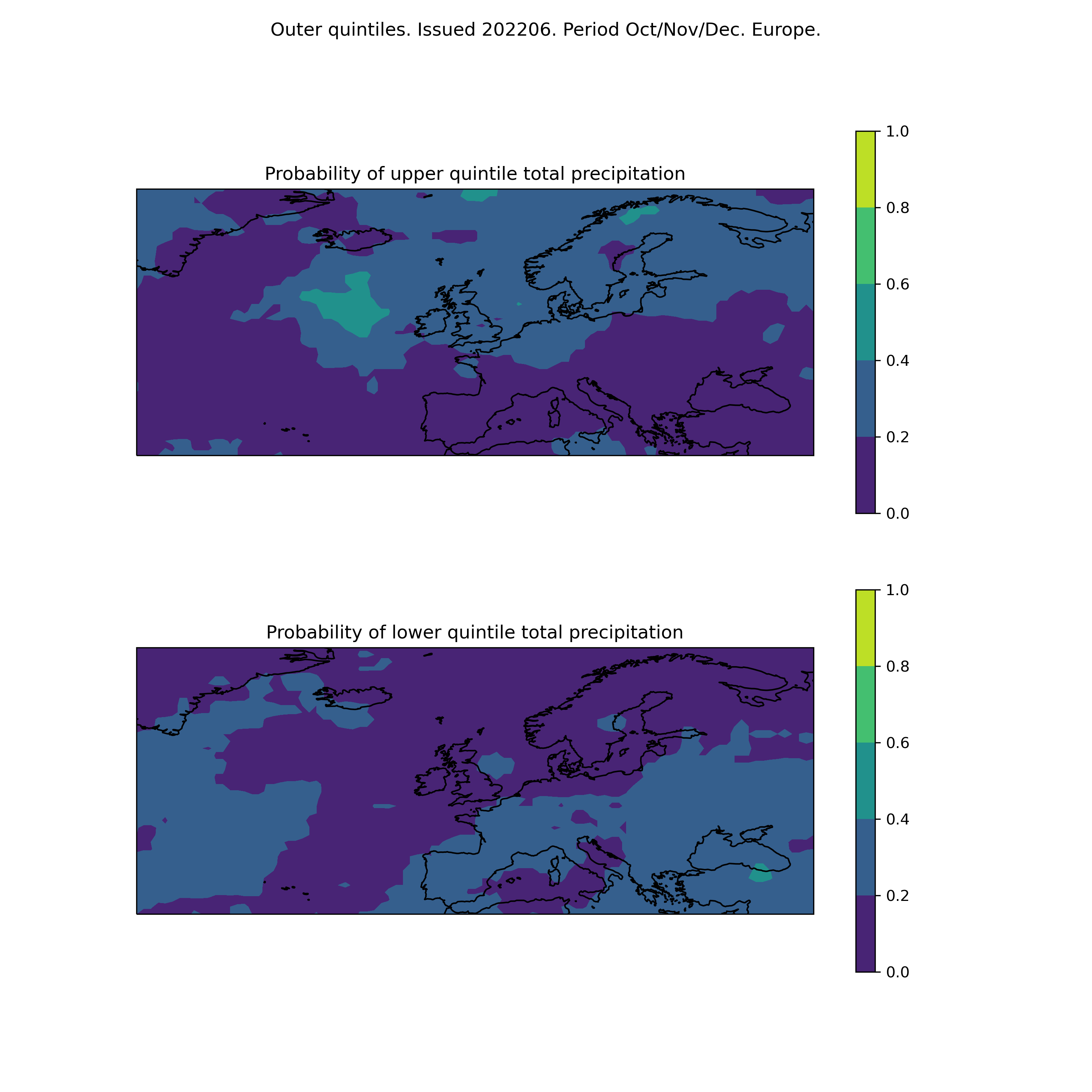 Outer quintiles. Issued 202206. Period Oct/Nov/Dec. Europe.

Probability of upper quintile total precipitation

1.0
0.8
0.6
0.4
0.2
0.0

Probability of lower quintile total precipitation

1.0
0.8
0.6
0.4
0.2
0.0